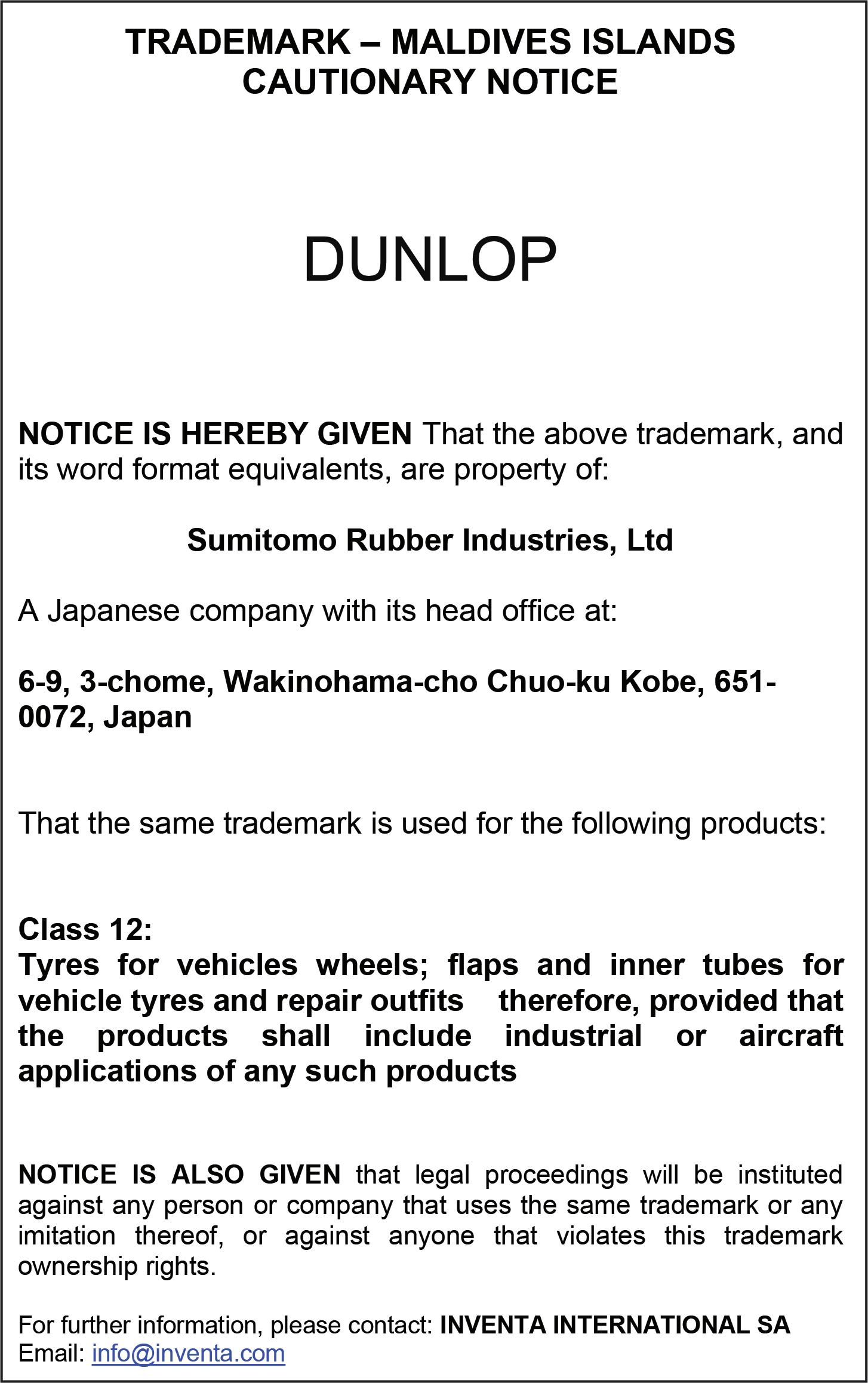 TRADEMARK – MALDIVES ISLANDS
CAUTIONARY NOTICE

DUNLOP

NOTICE IS HEREBY GIVEN That the above trademark, and its word format equivalents, are property of:

Sumitomo Rubber Industries, Ltd

A Japanese company with its head office at:

6-9, 3-chome, Wakinohama-cho Chuo-ku Kobe, 651-0072, Japan

That the same trademark is used for the following products:

Class 12:
Tyres for vehicles wheels; flaps and inner tubes for vehicle tyres and repair outfits therefore, provided that the products shall include industrial or aircraft applications of any such products

NOTICE IS ALSO GIVEN that legal proceedings will be instituted against any person or company that uses the same trademark or any imitation thereof, or against anyone that violates this trademark ownership rights.

For further information, please contact: INVENTA INTERNATIONAL SA
Email: info@inventa.com